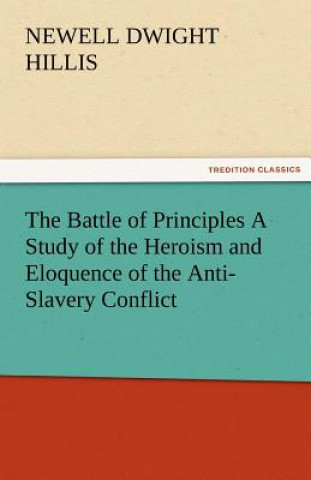 NEWELL DWIGHT HILLIS

TREDITION CLASSICS

The Battle of Principles A Study of the Heroism and Eloquence of the Anti-Slavery Conflict